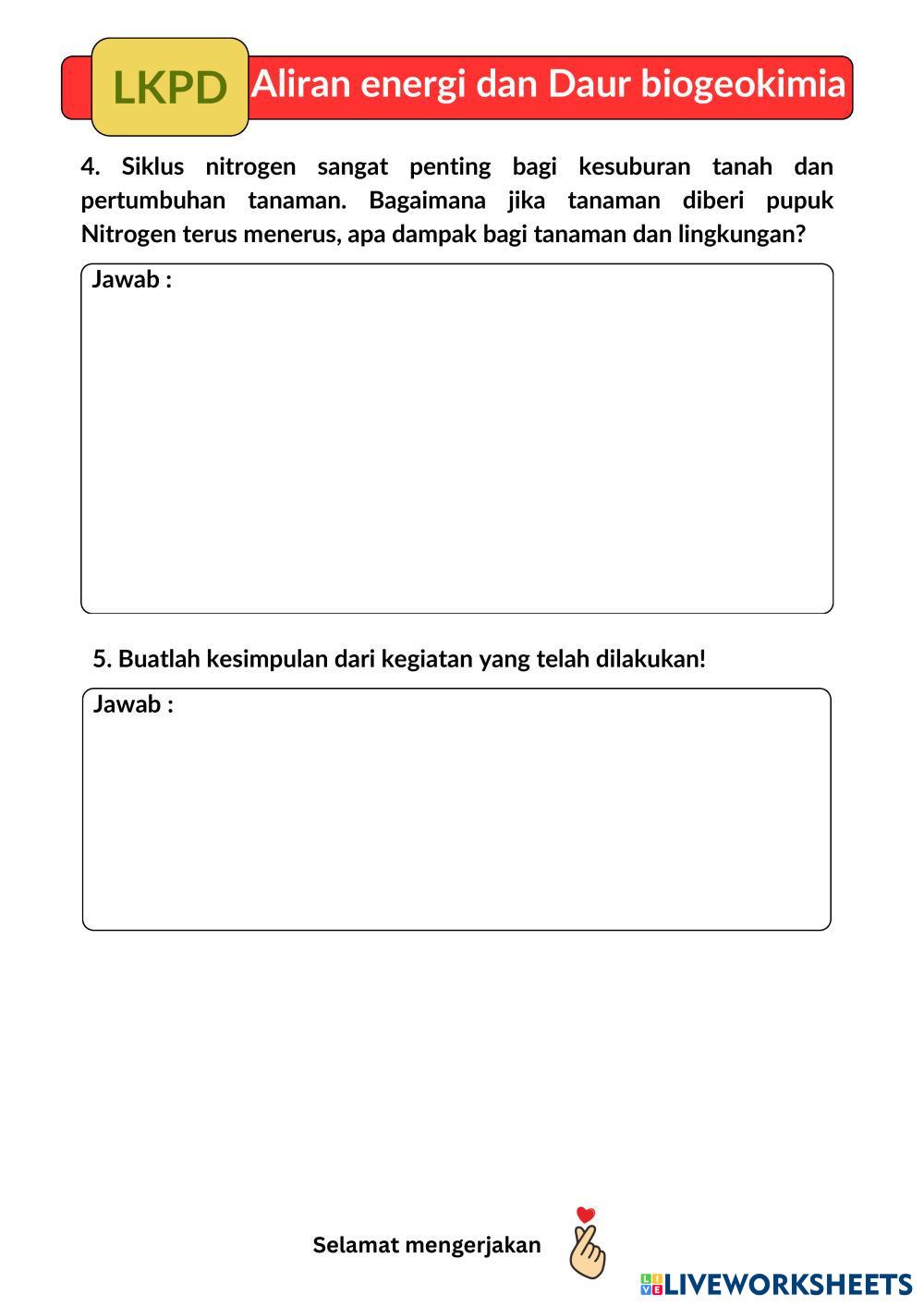 LKPD Aliran energi dan Daur biogeokimia

4. Siklus nitrogen sangat penting bagi kesuburan tanah dan pertumbuhan tanaman. Bagaimana jika tanaman diberi pupuk Nitrogen terus menerus, apa dampak bagi tanaman dan lingkungan?

Jawab :

5. Buatlah kesimpulan dari kegiatan yang telah dilakukan!

Jawab :

Selamat mengerjakan

LIVEWORKSHEETS